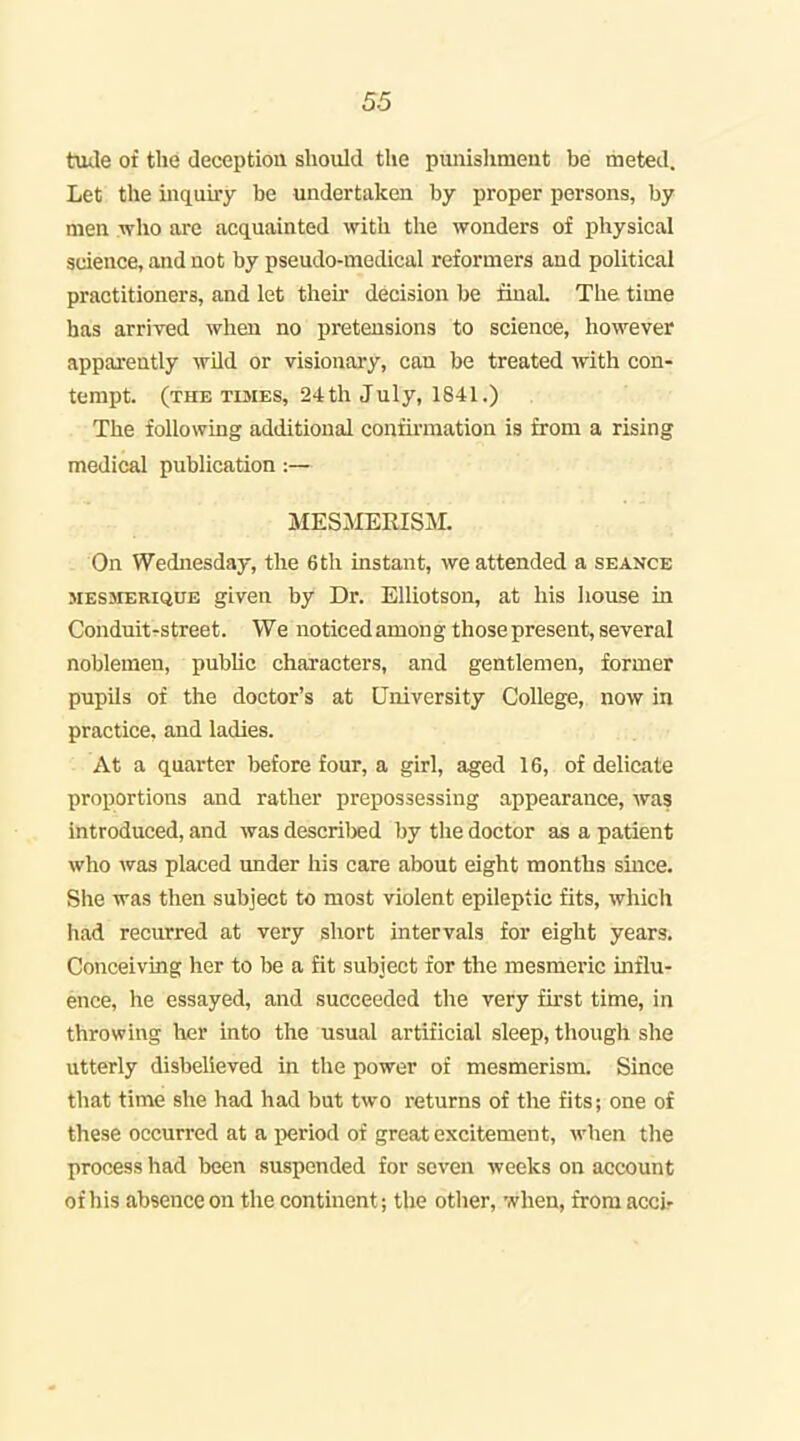 55

tude of the deception should the punishment be meted. Let the inquiry be undertaken by proper persons, by men who are acquainted with the wonders of physical science, and not by pseudo-medical reformers and political practitioners, and let their decision be final. The time has arrived when no pretensions to science, however apparently wild or visionary, can be treated with contempt. (THE TIMES, 24th July, 1841.)

The following additional confirmation is from a rising medical publication :—

MESMERISM.

On Wednesday, the 6th instant, we attended a SEANCE MESMERIQUE given by Dr. Elliotson, at his house in Conduit-street. We noticed among those present, several noblemen, public characters, and gentlemen, former pupils of the doctor's at University College, now in practice, and ladies.

At a quarter before four, a girl, aged 16, of delicate proportions and rather prepossessing appearance, was introduced, and was described by the doctor as a patient who was placed under his care about eight months since. She was then subject to most violent epileptic fits, which had recurred at very short intervals for eight years. Conceiving her to be a fit subject for the mesmeric influence, he essayed, and succeeded the very first time, in throwing her into the usual artificial sleep, though she utterly disbelieved in the power of mesmerism. Since that time she had had but two returns of the fits; one of these occurred at a period of great excitement, when the process had been suspended for seven weeks on account of his absence on the continent; the other, when, from acci-